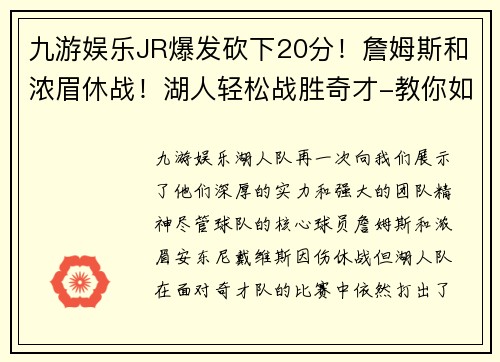 九游娱乐JR爆发砍下20分！詹姆斯和浓眉休战！湖人轻松战胜奇才-教你如

九游娱乐湖人队再一次向我们展示了他们深厚的实力和强大的团队精神尽管球队的核心球员詹姆斯和浓眉安东尼戴维斯因伤休战但湖人队在面对奇才队的比赛中依然打出了